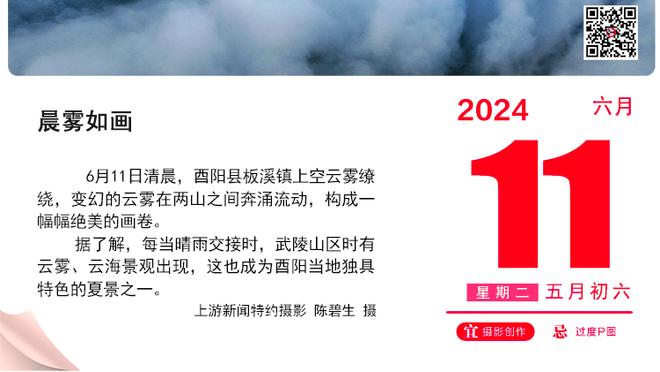 晨雾如画

6月11日清晨，酉阳县板溪镇上空云雾缭绕，变幻的云雾在两山之间奔涌流动，构成一幅幅绝美的画卷。

据了解，每当晴雨交接时，武陵山区时有云雾、云海景观出现，这也成为酉阳当地独具特色的夏景之一。

上游新闻特约摄影 陈碧生 摄

2024

六月

11

星期二 五月初六

宜 摄影创作

忌 过度P图